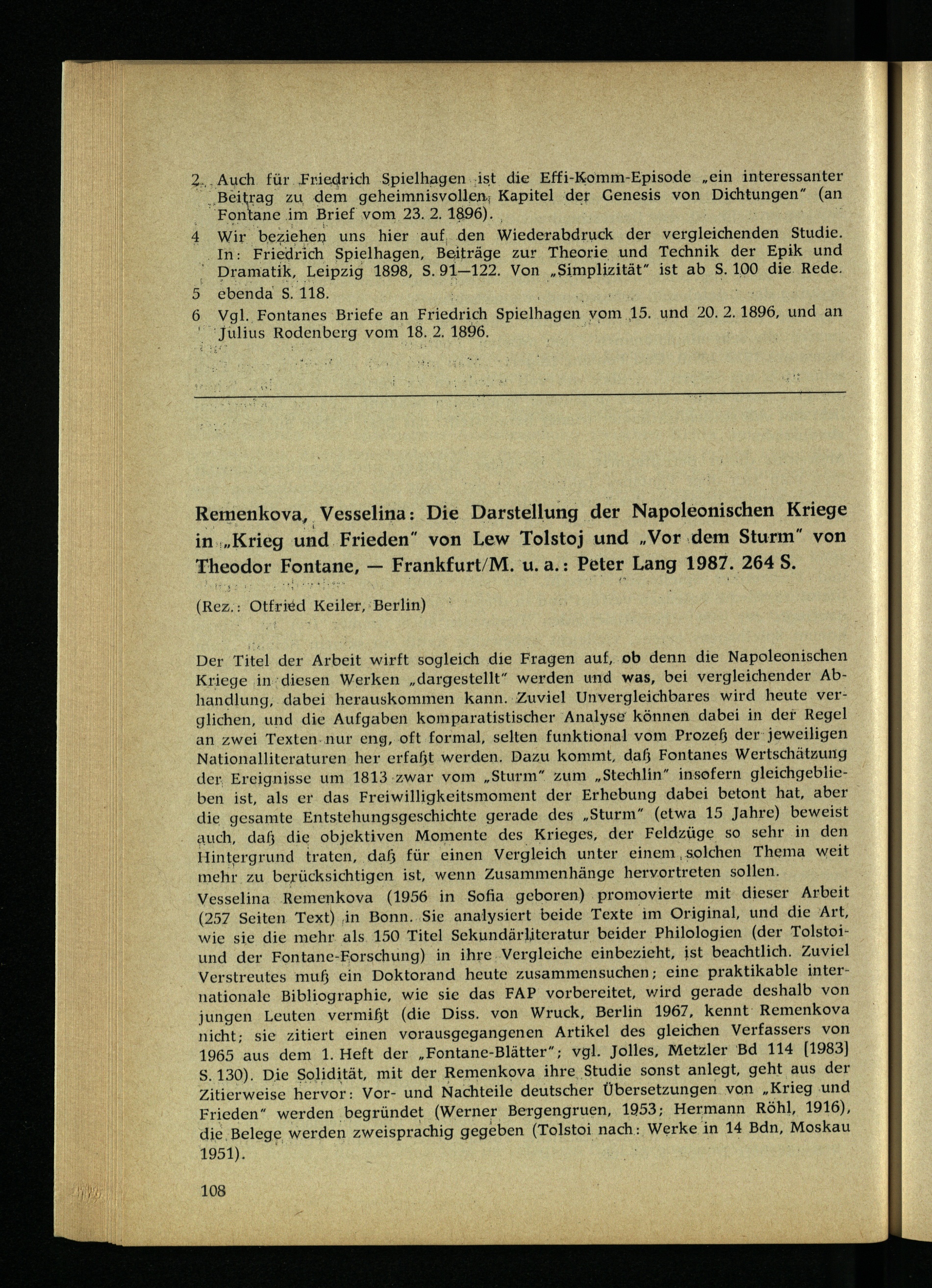 2 Auch für Friedrich Spielhagen ist die Effi-Komm-Episode „ein interessanter Beitrag zu dem geheimnisvollen Kapitel der Genesis von Dichtungen" (an Fontane im Brief vom 23. 2. 1896).

4 Wir beziehen uns hier auf den Wiederabdruck der vergleichenden Studie. In: Friedrich Spielhagen, Beiträge zur Theorie und Technik der Epik und Dramatik, Leipzig 1898, S. 91—122. Von „Simplizität" ist ab S. 100 die Rede.

5 ebenda S. 118.

6 Vgl. Fontanes Briefe an Friedrich Spielhagen vom 15. und 20. 2. 1896, und an Julius Rodenberg vom 18. 2. 1896.

Remenkova, Vesselina: Die Darstellung der Napoleonischen Kriege in „Krieg und Frieden" von Lew Tolstoj und „Vor dem Sturm" von Theodor Fontane, — Frankfurt/M. u. a.: Peter Lang 1987. 264 S.

(Rez.: Otfried Keiler, Berlin)

Der Titel der Arbeit wirft sogleich die Fragen auf, ob denn die Napoleonischen Kriege in diesen Werken „dargestellt" werden und was, bei vergleichender Abhandlung, dabei herauskommen kann. Zuviel Unvergleichbares wird heute verglichen, und die Aufgaben komparatistischer Analyse können dabei in der Regel an zwei Texten nur eng, oft formal, selten funktional vom Prozeß der jeweiligen Nationalliteraturen her erfaßt werden. Dazu kommt, daß Fontanes Wertschätzung der Ereignisse um 1813 zwar vom „Sturm" zum „Stechlin" insofern gleichgeblieben ist, als er das Freiwilligkeitsmoment der Erhebung dabei betont hat, aber die gesamte Entstehungsgeschichte gerade des „Sturm" (etwa 15 Jahre) beweist auch, daß die objektiven Momente des Krieges, der Feldzüge so sehr in den Hintergrund traten, daß für einen Vergleich unter einem solchen Thema weit mehr zu berücksichtigen ist, wenn Zusammenhänge hervortreten sollen.
Vesselina Remenkova (1956 in Sofia geboren) promovierte mit dieser Arbeit (257 Seiten Text) in Bonn. Sie analysiert beide Texte im Original, und die Art, wie sie die mehr als 150 Titel Sekundärliteratur beider Philologien (der Tolstoi- und der Fontane-Forschung) in ihre Vergleiche einbezieht, ist beachtlich. Zuviel Verstreutes muß ein Doktorand heute zusammensuchen; eine praktikable internationale Bibliographie, wie sie das FAP vorbereitet, wird gerade deshalb von jungen Leuten vermißt (die Diss. von Wruck, Berlin 1967, kennt Remenkova nicht; sie zitiert einen vorausgegangenen Artikel des gleichen Verfassers von 1965 aus dem 1. Heft der „Fontane-Blätter"; vgl. Jolles, Metzler Bd 114 [1983] S. 130). Die Solidität, mit der Remenkova ihre Studie sonst anlegt, geht aus der Zitierweise hervor: Vor- und Nachteile deutscher Übersetzungen von „Krieg und Frieden" werden begründet (Werner Bergengruen, 1953; Hermann Röhl, 1916), die Belege werden zweisprachig gegeben (Tolstoi nach: Werke in 14 Bdn, Moskau 1951).

108